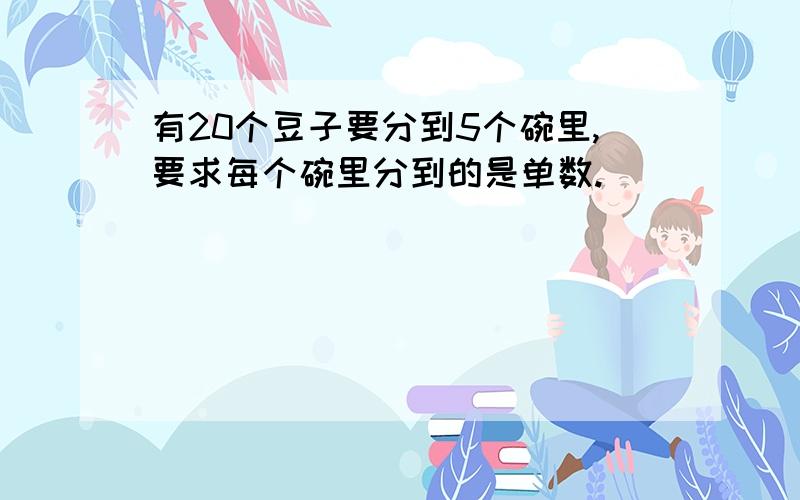 有20个豆子要分到5个碗里,要求每个碗里分到的是单数.